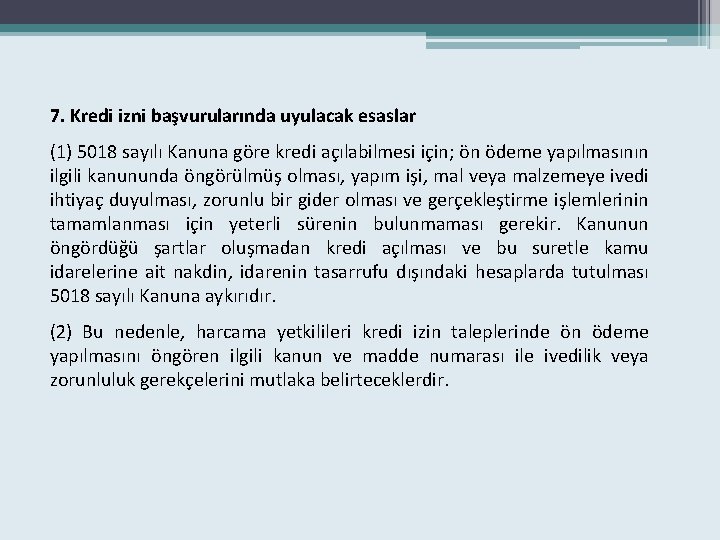 7. Kredi izni başvurularında uyulacak esaslar

(1) 5018 sayılı Kanuna göre kredi açılabilmesi için; ön ödeme yapılmasının ilgili kanununda öngörülmüş olması, yapım işi, mal veya malzemeye ivedi ihtiyaç duyulması, zorunlu bir gider olması ve gerçekleştirme işlemlerinin tamamlanması için yeterli sürenin bulunmaması gerekir. Kanunun öngördüğü şartlar oluşmadan kredi açılması ve bu suretle kamu idarelerine ait nakdin, idarenin tasarrufu dışındaki hesaplarda tutulması 5018 sayılı Kanuna aykırıdır.

(2) Bu nedenle, harcama yetkilileri kredi izin taleplerinde ön ödeme yapılmasını öngören ilgili kanun ve madde numarası ile ivedilik veya zorunluluk gerekçelerini mutlaka belirteceklerdir.